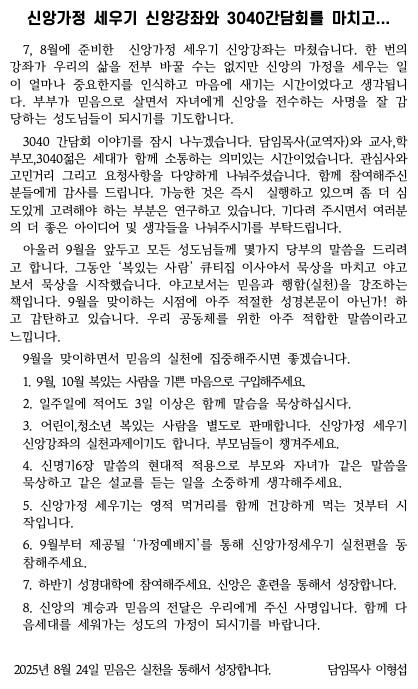 신앙가정 세우기 신앙강좌와 3040간담회를 마치고...

7, 8월에 준비한 신앙가정 세우기 신앙강좌는 마쳤습니다. 한 번의 강좌가 우리의 삶을 전부 바꿀 수는 없지만 신앙의 가정을 세우는 일이 얼마나 중요한지를 인식하고 마음에 새기는 시간이었다고 생각됩니다. 부부가 믿음으로 살면서 자녀에게 신앙을 전수하는 사명을 잘 감당하는 성도님들이 되시기를 기도합니다.

3040 간담회 이야기를 잠시 나누겠습니다. 담임목사(교역자)와 교사,학부모,3040젊은 세대가 함께 소통하는 의미있는 시간이었습니다. 관심사와 고민거리 그리고 요청사항을 다양하게 나눠주셨습니다. 함께 참여해주신 분들에게 감사를 드립니다. 가능한 것은 즉시 실행하고 있으며 좀 더 심도있게 고려해야 하는 부분은 연구하고 있습니다. 기다려 주시면서 여러분의 더 좋은 아이디어 및 생각들을 나눠주시기를 부탁드립니다.

아울러 9월을 앞두고 모든 성도님들께 몇가지 당부의 말씀을 드리려고 합니다. 그동안 '복있는 사람' 큐티집 이사야서 묵상을 마치고 야고보서 묵상을 시작했습니다. 야고보서는 믿음과 행함(실천)을 강조하는 책입니다. 9월을 맞이하는 시점에 아주 적절한 성경본문이 아닌가! 하고 감탄하고 있습니다. 우리 공동체를 위한 아주 적합한 말씀이라고 느낍니다.

9월을 맞이하면서 믿음의 실천에 집중해주시면 좋겠습니다.

1. 9월, 10월 복있는 사람을 기쁜 마음으로 구입해주세요.

2. 일주일에 적어도 3일 이상은 함께 말씀을 묵상하십시다.

3. 어린이,청소년 복있는 사람을 별도로 판매합니다. 신앙가정 세우기 신앙강좌의 실천과제이기도 합니다. 부모님들이 챙겨주세요.

4. 신명기6장 말씀의 현대적 적용으로 부모와 자녀가 같은 말씀을 묵상하고 같은 설교를 듣는 일을 소중하게 생각해주세요.

5. 신앙가정 세우기는 영적 먹거리를 함께 건강하게 먹는 것부터 시작입니다.

6. 9월부터 제공될 '가정예배지'를 통해 신앙가정세우기 실천편을 동참해주세요.

7. 하반기 성경대학에 참여해주세요. 신앙은 훈련을 통해서 성장합니다.

8. 신앙의 계승과 믿음의 전달은 우리에게 주신 사명입니다. 함께 다음세대를 세워가는 성도의 가정이 되시기를 바랍니다.

2025년 8월 24일 믿음은 실천을 통해서 성장합니다. 담임목사 이형섭